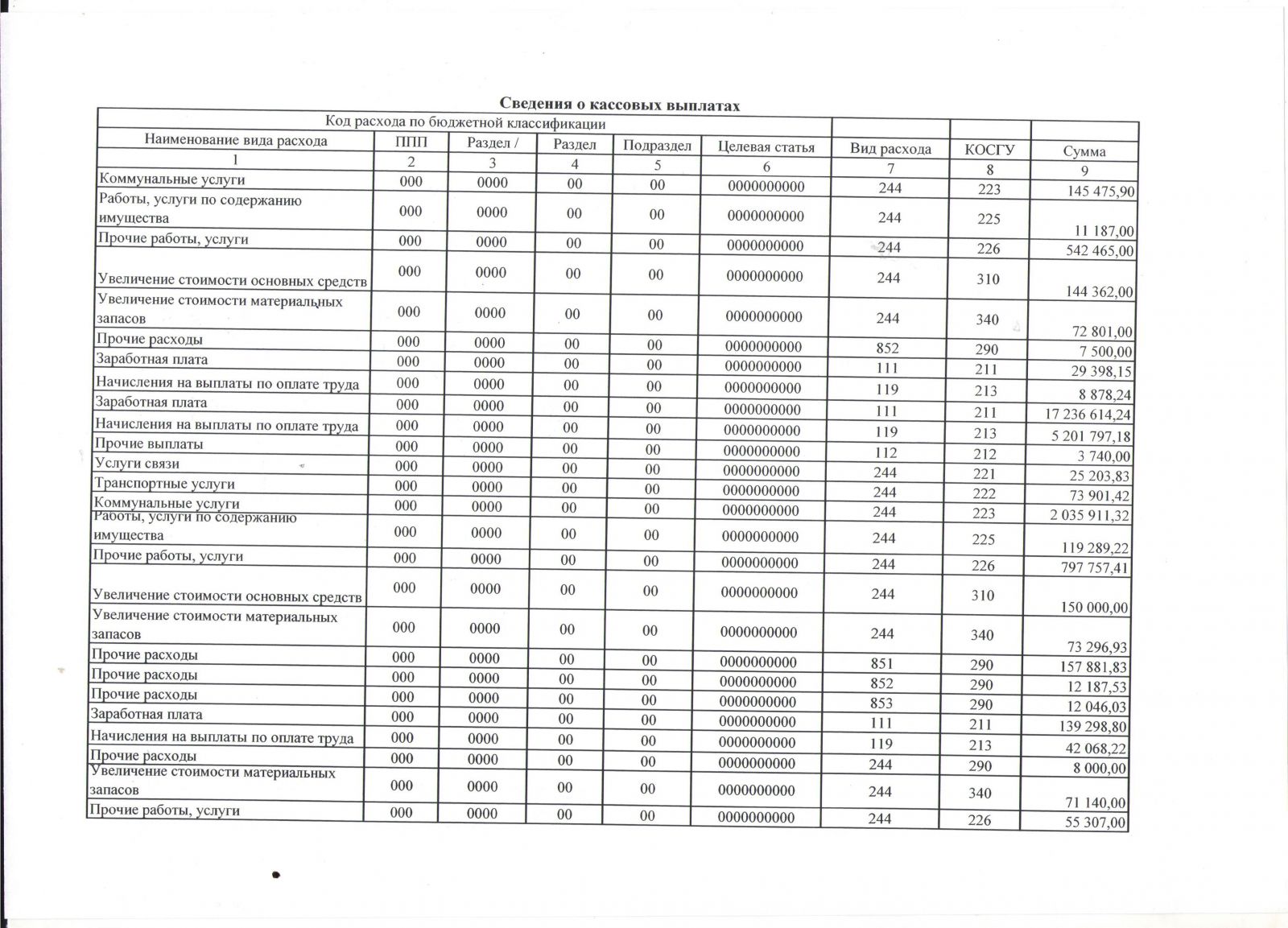 Сведения о кассовых выплатах

| Код расхода по бюджетной классификации | | | | | | | | |
|---|---|---|---|---|---|---|---|---|
| Наименование вида расхода | ППП | Раздел / | Раздел | Подраздел | Целевая статья | Вид расхода | КОСГУ | Сумма |
| 1 | 2 | 3 | 4 | 5 | 6 | 7 | 8 | 9 |
| Коммунальные услуги | 000 | 0000 | 00 | 00 | 0000000000 | 244 | 223 | 145 475,90 |
| Работы, услуги по содержанию имущества | 000 | 0000 | 00 | 00 | 0000000000 | 244 | 225 | 11 187,00 |
| Прочие работы, услуги | 000 | 0000 | 00 | 00 | 0000000000 | 244 | 226 | 542 465,00 |
| Увеличение стоимости основных средств | 000 | 0000 | 00 | 00 | 0000000000 | 244 | 310 | 144 362,00 |
| Увеличение стоимости материальных запасов | 000 | 0000 | 00 | 00 | 0000000000 | 244 | 340 | 72 801,00 |
| Прочие расходы | 000 | 0000 | 00 | 00 | 0000000000 | 852 | 290 | 7 500,00 |
| Заработная плата | 000 | 0000 | 00 | 00 | 0000000000 | 111 | 211 | 29 398,15 |
| Начисления на выплаты по оплате труда | 000 | 0000 | 00 | 00 | 0000000000 | 119 | 213 | 8 878,24 |
| Заработная плата | 000 | 0000 | 00 | 00 | 0000000000 | 111 | 211 | 17 236 614,24 |
| Начисления на выплаты по оплате труда | 000 | 0000 | 00 | 00 | 0000000000 | 119 | 213 | 5 201 797,18 |
| Прочие выплаты | 000 | 0000 | 00 | 00 | 0000000000 | 112 | 212 | 3 740,00 |
| Услуги связи | 000 | 0000 | 00 | 00 | 0000000000 | 244 | 221 | 25 203,83 |
| Транспортные услуги | 000 | 0000 | 00 | 00 | 0000000000 | 244 | 222 | 73 901,42 |
| Коммунальные услуги | 000 | 0000 | 00 | 00 | 0000000000 | 244 | 223 | 2 035 911,32 |
| Работы, услуги по содержанию имущества | 000 | 0000 | 00 | 00 | 0000000000 | 244 | 225 | 119 289,22 |
| Прочие работы, услуги | 000 | 0000 | 00 | 00 | 0000000000 | 244 | 226 | 797 757,41 |
| Увеличение стоимости основных средств | 000 | 0000 | 00 | 00 | 0000000000 | 244 | 310 | 150 000,00 |
| Увеличение стоимости материальных запасов | 000 | 0000 | 00 | 00 | 0000000000 | 244 | 340 | 73 296,93 |
| Прочие расходы | 000 | 0000 | 00 | 00 | 0000000000 | 851 | 290 | 157 881,83 |
| Прочие расходы | 000 | 0000 | 00 | 00 | 0000000000 | 852 | 290 | 12 187,53 |
| Прочие расходы | 000 | 0000 | 00 | 00 | 0000000000 | 853 | 290 | 12 046,03 |
| Заработная плата | 000 | 0000 | 00 | 00 | 0000000000 | 111 | 211 | 139 298,80 |
| Начисления на выплаты по оплате труда | 000 | 0000 | 00 | 00 | 0000000000 | 119 | 213 | 42 068,22 |
| Прочие расходы | 000 | 0000 | 00 | 00 | 0000000000 | 244 | 290 | 8 000,00 |
| Увеличение стоимости материальных запасов | 000 | 0000 | 00 | 00 | 0000000000 | 244 | 340 | 71 140,00 |
| Прочие работы, услуги | 000 | 0000 | 00 | 00 | 0000000000 | 244 | 226 | 55 307,00 |